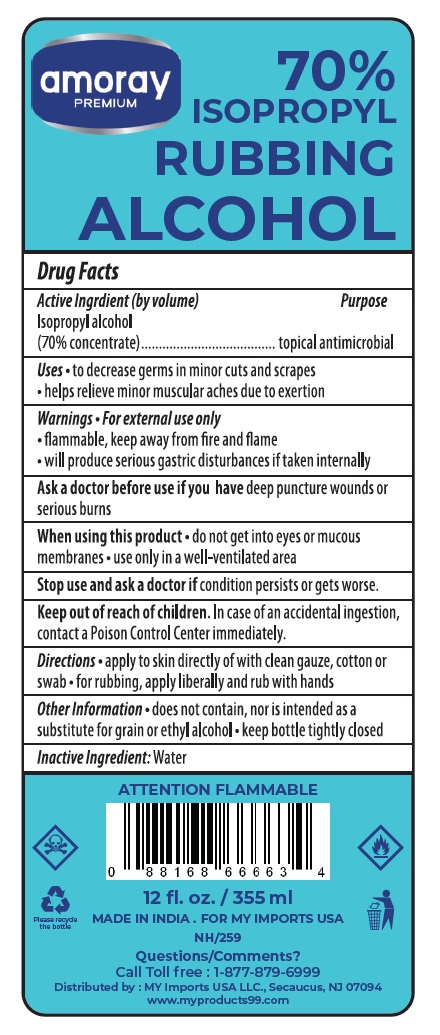 amoray
PREMIUM

70%
ISOPROPYL
RUBBING
ALCOHOL

Drug Facts

Active Ingrdient (by volume) Purpose
Isopropyl alcohol
(70% concentrate)...................................... topical antimicrobial

Uses • to decrease germs in minor cuts and scrapes
• helps relieve minor muscular aches due to exertion

Warnings • For external use only
• flammable, keep away from fire and flame
• will produce serious gastric disturbances if taken internally

Ask a doctor before use if you have deep puncture wounds or serious burns

When using this product • do not get into eyes or mucous membranes • use only in a well-ventilated area

Stop use and ask a doctor if condition persists or gets worse.

Keep out of reach of children. In case of an accidental ingestion, contact a Poison Control Center immediately.

Directions • apply to skin directly of with clean gauze, cotton or swab • for rubbing, apply liberally and rub with hands

Other Information • does not contain, nor is intended as a substitute for grain or ethyl alcohol • keep bottle tightly closed

Inactive Ingredient: Water

ATTENTION FLAMMABLE

0 88168 66663 4

Please recycle the bottle

12 fl. oz. / 355 ml
MADE IN INDIA . FOR MY IMPORTS USA
NH/259
Questions/Comments?
Call Toll free : 1-877-879-6999
Distributed by : MY Imports USA LLC., Secaucus, NJ 07094
www.myproducts99.com